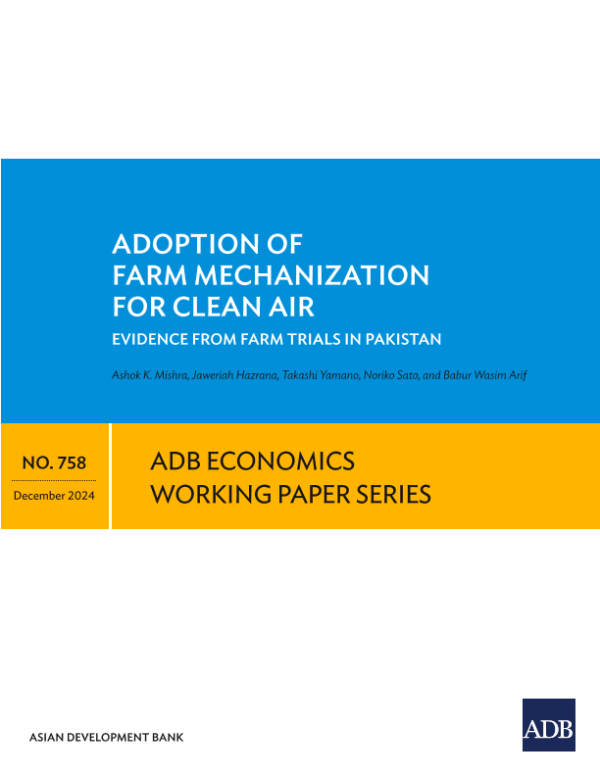 ADOPTION OF
FARM MECHANIZATION
FOR CLEAN AIR

EVIDENCE FROM FARM TRIALS IN PAKISTAN

Ashok K. Mishra, Jaweriah Hazrana, Takashi Yamano, Noriko Sato, and Babur Wasim Arif

NO. 758

December 2024

ADB ECONOMICS
WORKING PAPER SERIES

ASIAN DEVELOPMENT BANK

ADB